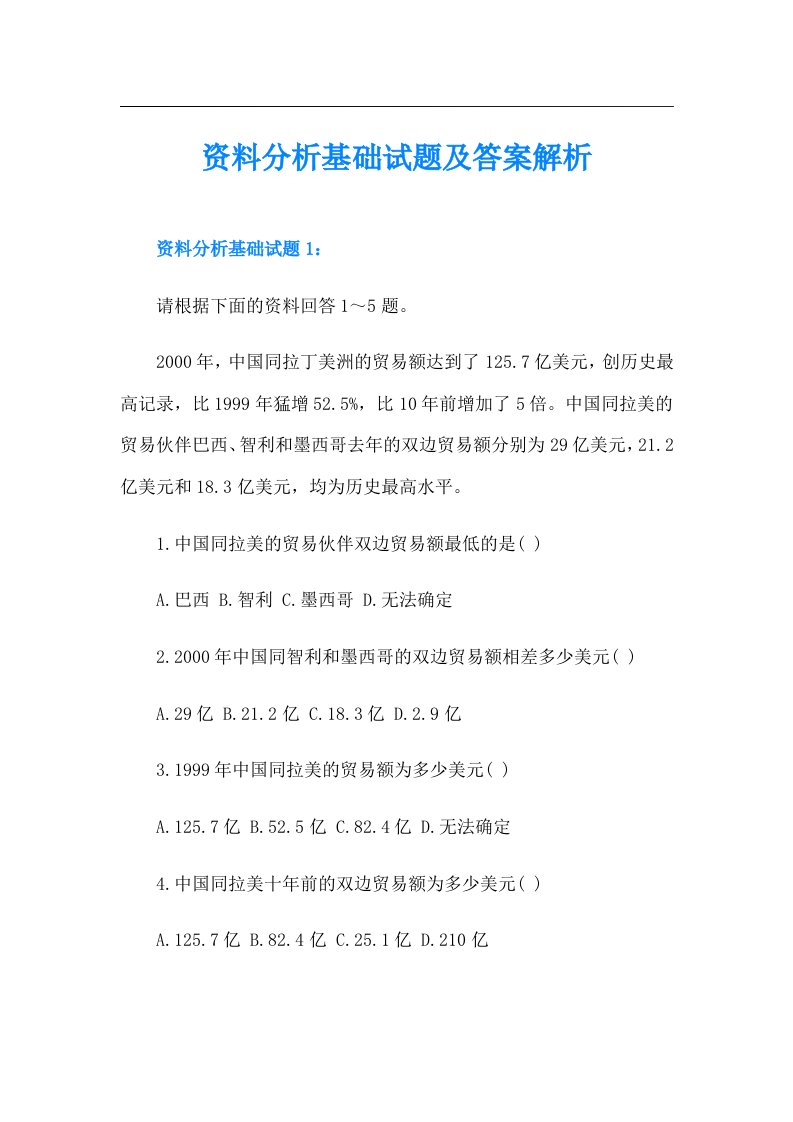 资料分析基础试题及答案解析

资料分析基础试题 1：

请根据下面的资料回答 1～5 题。

2000 年，中国同拉丁美洲的贸易额达到了 125.7 亿美元，创历史最高记录，比 1999 年猛增 52.5%，比 10 年前增加了 5 倍。中国同拉美的贸易伙伴巴西、智利和墨西哥去年的双边贸易额分别为 29 亿美元，21.2 亿美元和 18.3 亿美元，均为历史最高水平。

1.中国同拉美的贸易伙伴双边贸易额最低的是( )

A.巴西 B.智利 C.墨西哥 D.无法确定

2.2000 年中国同智利和墨西哥的双边贸易额相差多少美元( )

A.29 亿 B.21.2 亿 C.18.3 亿 D.2.9 亿

3.1999 年中国同拉美的贸易额为多少美元( )

A.125.7 亿 B.52.5 亿 C.82.4 亿 D.无法确定

4.中国同拉美十年前的双边贸易额为多少美元( )

A.125.7 亿 B.82.4 亿 C.25.1 亿 D.210 亿